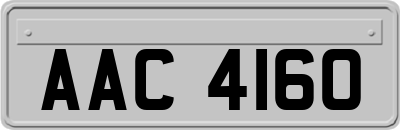 AAC 4160